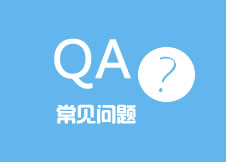 QA ?

常见问题